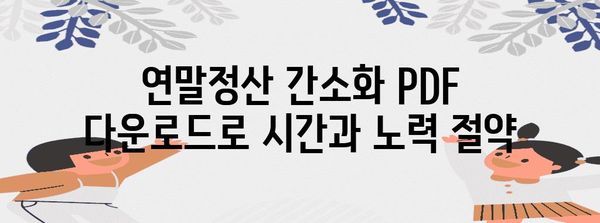 연말정산 간소화 PDF
다운로드로 시간과 노력 절약